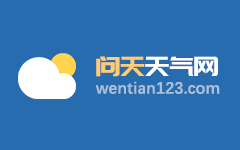 问天天气网
wentian123.com